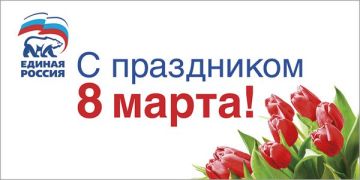 ЕДИНАЯ РОССИЯ

С праздником
8 марта!